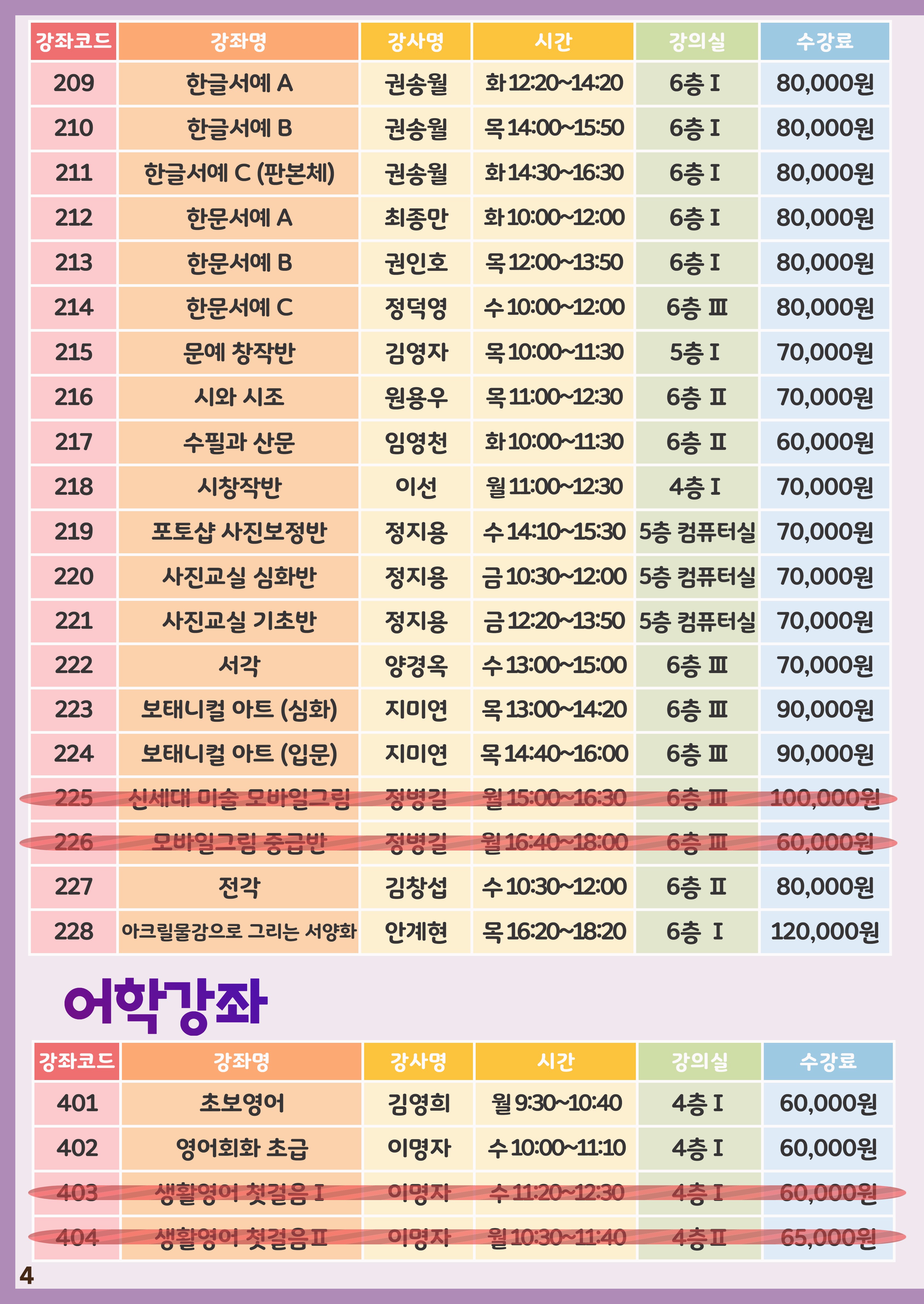 | 강좌코드 | 강좌명 | 강사명 | 시간 | 강의실 | 수강료 |
|---|---|---|---|---|---|
| 209 | 한글서예 A | 권송월 | 화 12:20~14:20 | 6층 I | 80,000원 |
| 210 | 한글서예 B | 권송월 | 목 14:00~15:50 | 6층 I | 80,000원 |
| 211 | 한글서예 C (판본체) | 권송월 | 화 14:30~16:30 | 6층 I | 80,000원 |
| 212 | 한문서예 A | 최종만 | 화 10:00~12:00 | 6층 I | 80,000원 |
| 213 | 한문서예 B | 권인호 | 목 12:00~13:50 | 6층 I | 80,000원 |
| 214 | 한문서예 C | 정덕영 | 수 10:00~12:00 | 6층 III | 80,000원 |
| 215 | 문예 창작반 | 김영자 | 목 10:00~11:30 | 5층 I | 70,000원 |
| 216 | 시와 시조 | 원용우 | 목 11:00~12:30 | 6층 II | 70,000원 |
| 217 | 수필과 산문 | 임영천 | 화 10:00~11:30 | 6층 II | 60,000원 |
| 218 | 시창작반 | 이선 | 월 11:00~12:30 | 4층 I | 70,000원 |
| 219 | 포토샵 사진보정반 | 정지용 | 수 14:10~15:30 | 5층 컴퓨터실 | 70,000원 |
| 220 | 사진교실 심화반 | 정지용 | 금 10:30~12:00 | 5층 컴퓨터실 | 70,000원 |
| 221 | 사진교실 기초반 | 정지용 | 금 12:20~13:50 | 5층 컴퓨터실 | 70,000원 |
| 222 | 서각 | 양경옥 | 수 13:00~15:00 | 6층 III | 70,000원 |
| 223 | 보태니컬 아트 (심화) | 지미연 | 목 13:00~14:20 | 6층 III | 90,000원 |
| 224 | 보태니컬 아트 (입문) | 지미연 | 목 14:40~16:00 | 6층 III | 90,000원 |
| 225 | 신세대 미술 모바일그림 | 정병길 | 월 15:00~16:30 | 6층 III | 100,000원 |
| 226 | 모바일그림 중급반 | 정병길 | 월 16:40~18:00 | 6층 III | 60,000원 |
| 227 | 전각 | 김창섭 | 수 10:30~12:00 | 6층 II | 80,000원 |
| 228 | 아크릴물감으로 그리는 서양화 | 안계현 | 목 16:20~18:20 | 6층 I | 120,000원 |

어학강좌

| 강좌코드 | 강좌명 | 강사명 | 시간 | 강의실 | 수강료 |
|---|---|---|---|---|---|
| 401 | 초보영어 | 김영희 | 월 9:30~10:40 | 4층 I | 60,000원 |
| 402 | 영어회화 초급 | 이명자 | 수 10:00~11:10 | 4층 I | 60,000원 |
| 403 | 생활영어 첫걸음 I | 이명자 | 수 11:20~12:30 | 4층 I | 60,000원 |
| 404 | 생활영어 첫걸음II | 이명자 | 월 10:30~11:40 | 4층II | 65,000원 |

4